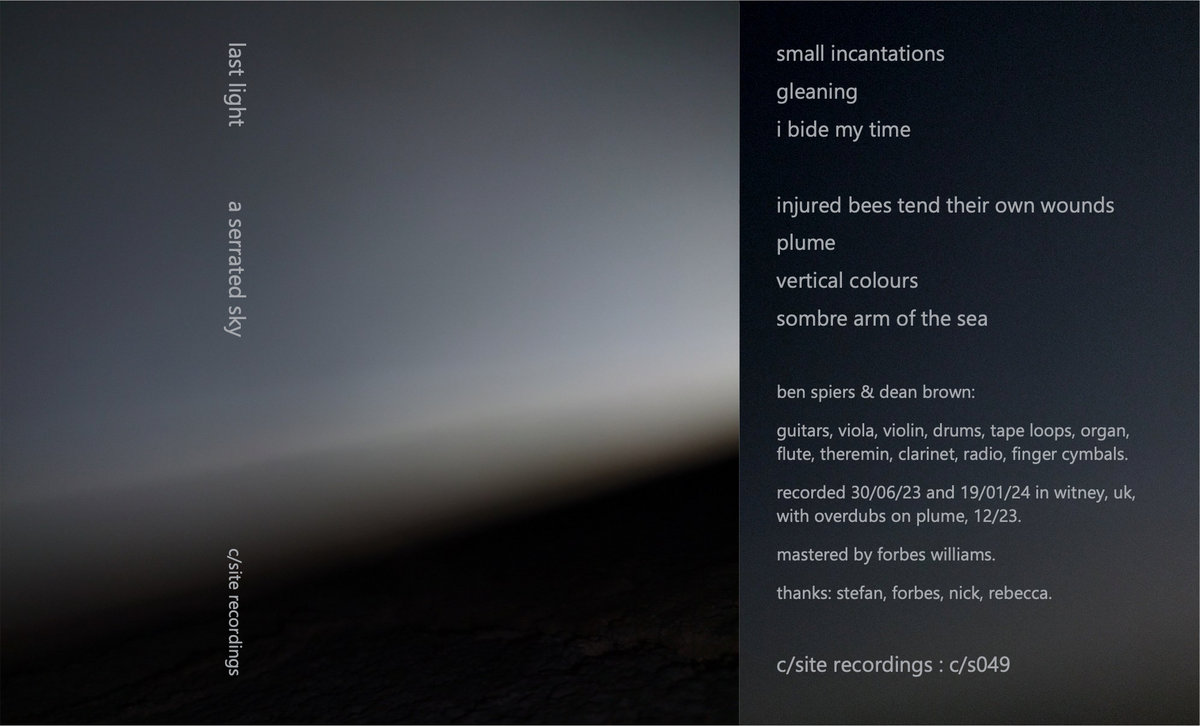 last light

a serrated sky

c/site recordings

small incantations

gleaning

i bide my time

injured bees tend their own wounds

plume

vertical colours

sombre arm of the sea

ben spiers & dean brown:

guitars, viola, violin, drums, tape loops, organ, flute, theremin, clarinet, radio, finger cymbals.

recorded 30/06/23 and 19/01/24 in witney, uk, with overdubs on plume, 12/23.

mastered by forbes williams.

thanks: stefan, forbes, nick, rebecca.

c/site recordings : c/s049